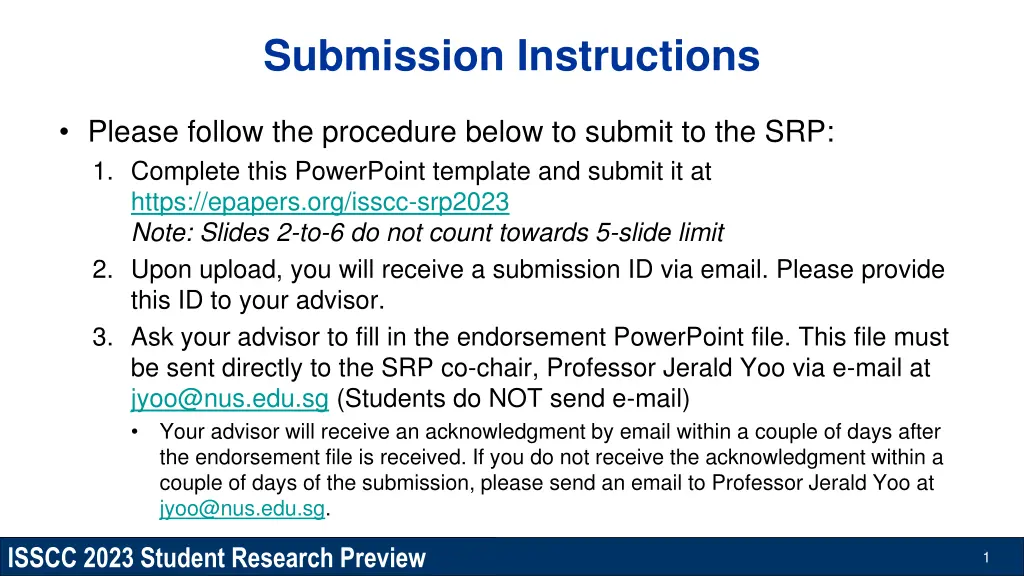 Submission Instructions

• Please follow the procedure below to submit to the SRP:

1. Complete this PowerPoint template and submit it at https://epapers.org/isscc-srp2023
Note: Slides 2-to-6 do not count towards 5-slide limit

2. Upon upload, you will receive a submission ID via email. Please provide this ID to your advisor.

3. Ask your advisor to fill in the endorsement PowerPoint file. This file must be sent directly to the SRP co-chair, Professor Jerald Yoo via e-mail at jyoo@nus.edu.sg (Students do NOT send e-mail)

• Your advisor will receive an acknowledgment by email within a couple of days after the endorsement file is received. If you do not receive the acknowledgment within a couple of days of the submission, please send an email to Professor Jerald Yoo at jyoo@nus.edu.sg.

ISSCC 2023 Student Research Preview

1